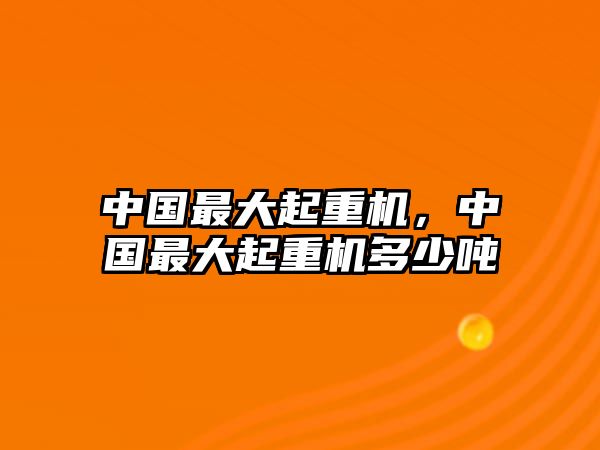 中国最大起重机，中国最大起重机多少吨